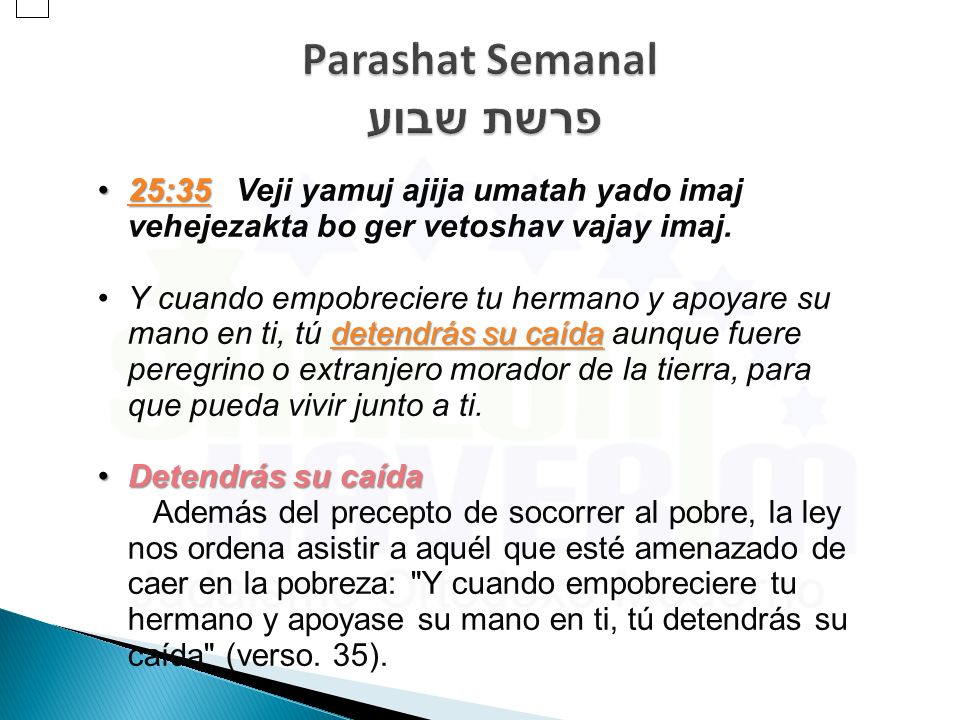 Parashat Semanal
פרשת שבוע

• 25:35 Veji yamuj ajija umatah yado imaj vehejezakta bo ger vetoshav vajay imaj.

• Y cuando empobreciere tu hermano y apoyare su mano en ti, tú detendrás su caída aunque fuere peregrino o extranjero morador de la tierra, para que pueda vivir junto a ti.

• Detendrás su caída
Además del precepto de socorrer al pobre, la ley nos ordena asistir a aquél que esté amenazado de caer en la pobreza: "Y cuando empobreciere tu hermano y apoyase su mano en ti, tú detendrás su caída" (verso. 35).